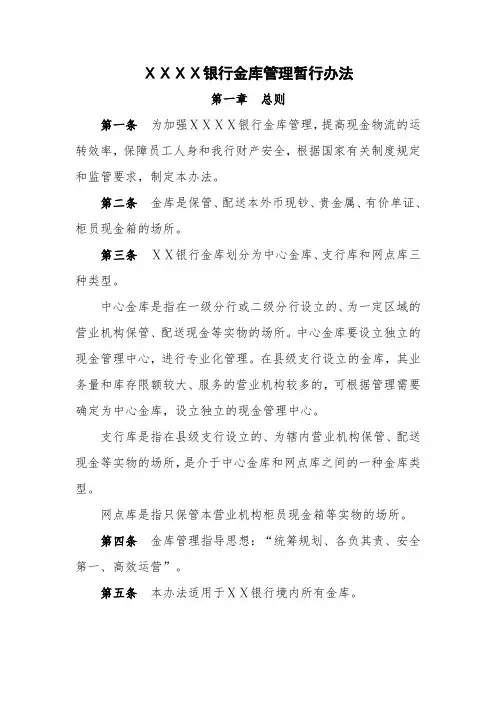 XXXX银行金库管理暂行办法

第一章　总则

第一条　为加强XXXX银行金库管理，提高现金物流的运转效率，保障员工人身和我行财产安全，根据国家有关制度规定和监管要求，制定本办法。

第二条　金库是保管、配送本外币现钞、贵金属、有价单证、柜员现金箱的场所。

第三条　XX银行金库划分为中心金库、支行库和网点库三种类型。

中心金库是指在一级分行或二级分行设立的、为一定区域的营业机构保管、配送现金等实物的场所。中心金库要设立独立的现金管理中心，进行专业化管理。在县级支行设立的金库，其业务量和库存限额较大、服务的营业机构较多的，可根据管理需要确定为中心金库，设立独立的现金管理中心。

支行库是指在县级支行设立的、为辖内营业机构保管、配送现金等实物的场所，是介于中心金库和网点库之间的一种金库类型。

网点库是指只保管本营业机构柜员现金箱等实物的场所。

第四条　金库管理指导思想：“统筹规划、各负其责、安全第一、高效运营”。

第五条　本办法适用于XX银行境内所有金库。